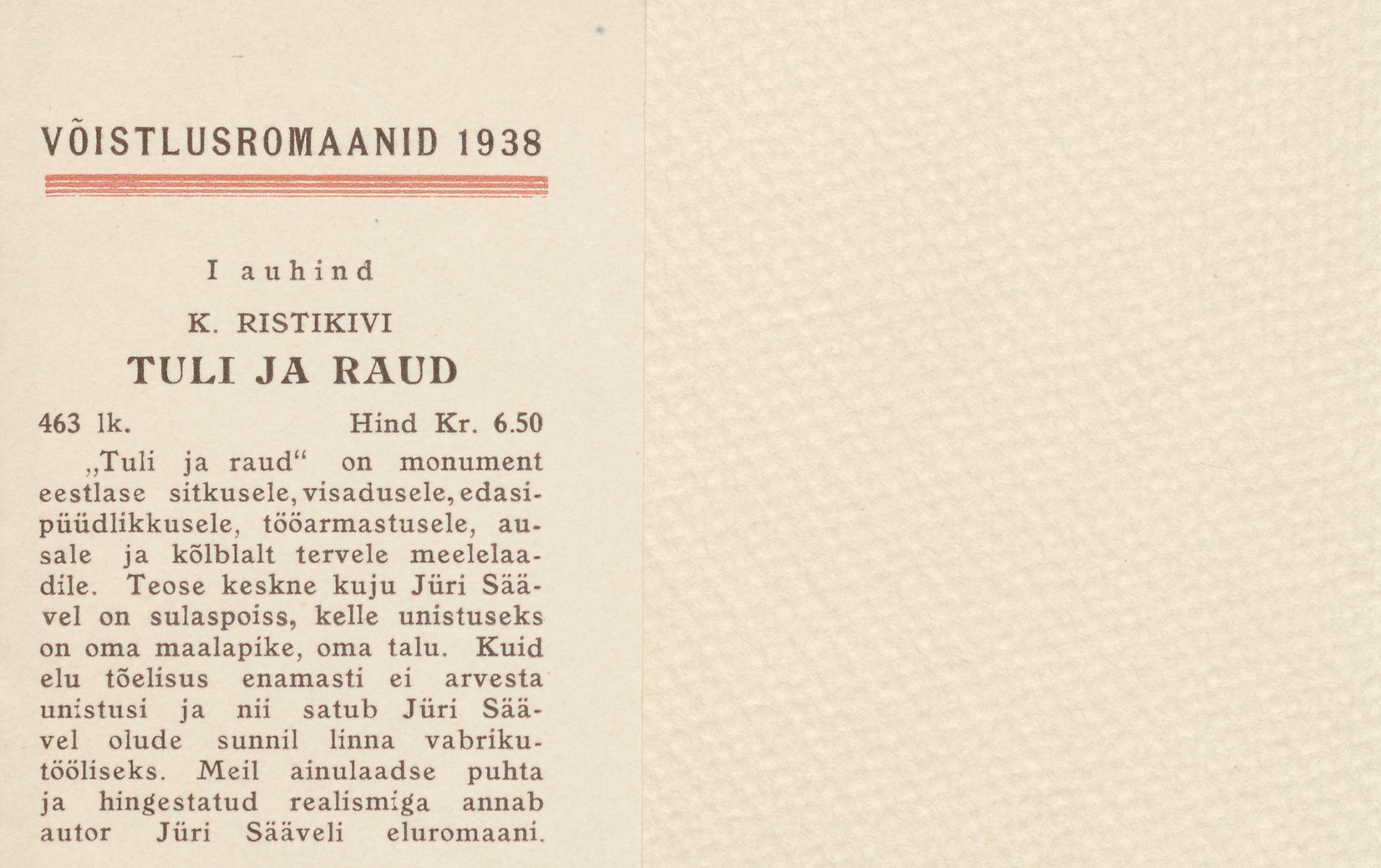 VÕISTLUSROMAANID 1938

I auhind

K. RISTIKIVI

TULI JA RAUD

463 lk. Hind Kr. 6.50

„Tuli ja raud“ on monument eestlase sitkusele, visadusele, edasipüüdlikkusele, tööarmastusele, ausale ja kõlblalt tervele meelelaadile. Teose keskne kuju Jüri Säävel on sulaspoiss, kelle unistuseks on oma maalapike, oma talu. Kuid elu tõelisus enamasti ei arvesta unistusi ja nii satub Jüri Säävel olude sunnil linna vabrikutööliseks. Meil ainulaadse puhta ja hingestatud realismiga annab autor Jüri Sääveli eluromaani.